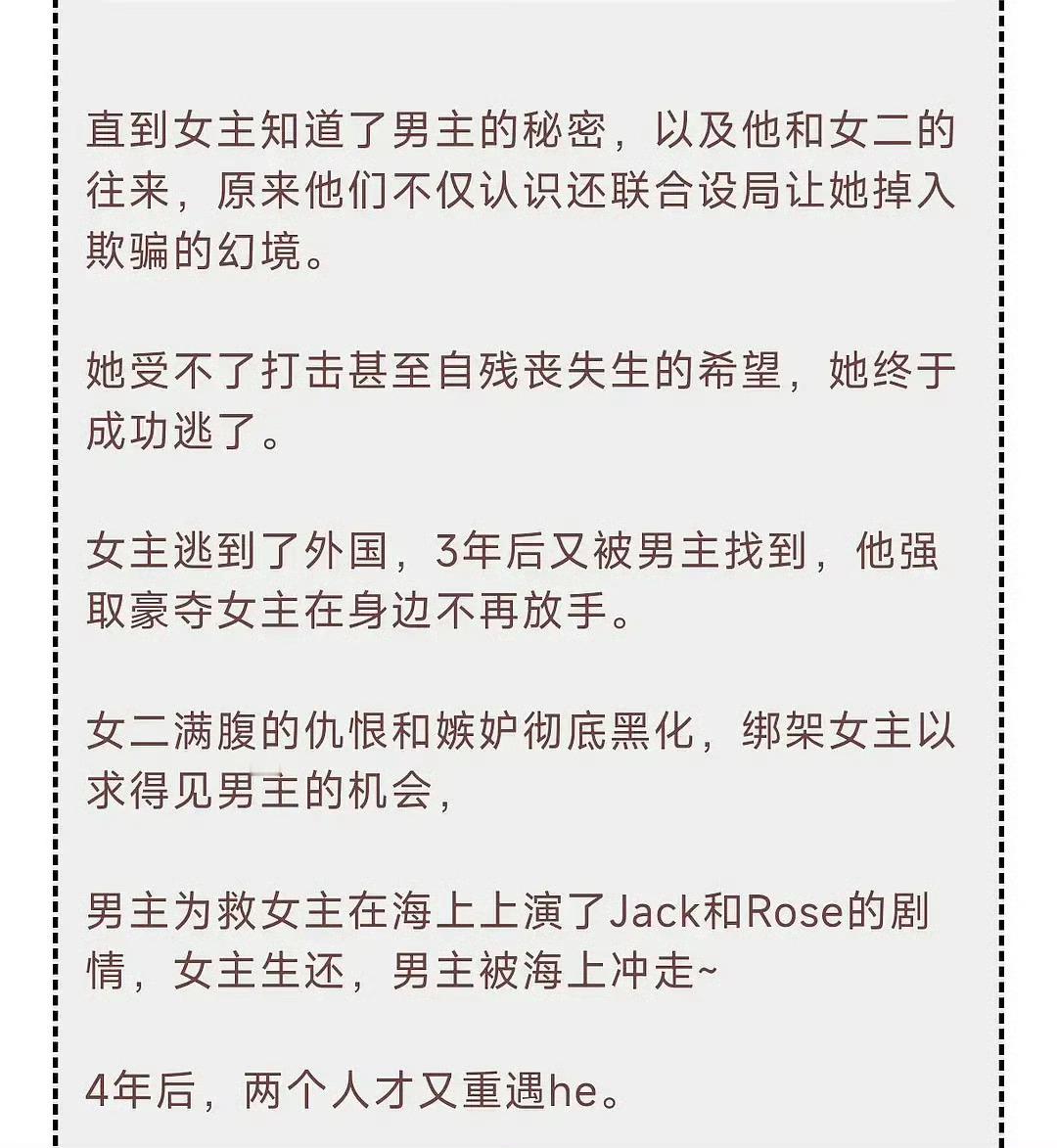 直到女主知道了男主的秘密，以及他和女二的往来，原来他们不仅认识还联合设局让她掉入欺骗的幻境。

她受不了打击甚至自残丧失生的希望，她终于成功逃了。

女主逃到了外国，3年后又被男主找到，他强取豪夺女主在身边不再放手。

女二满腹的仇恨和嫉妒彻底黑化，绑架女主以求得见男主的机会，

男主为救女主在海上上演了Jack和Rose的剧情，女主生还，男主被海上冲走~

4年后，两个人才又重遇he。